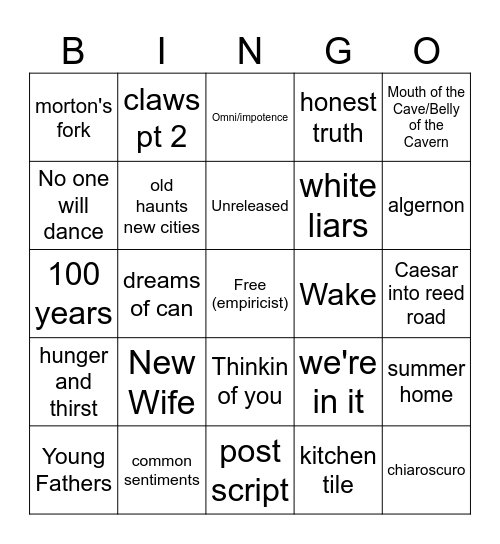 | B | I | N | G | O |
|---|---|---|---|---|
| morton's fork | claws pt 2 | Omni/impotence | honest truth | Mouth of the Cave/Belly of the Cavern |
| No one will dance | old haunts new cities | Unreleased | white liars | algernon |
| 100 years | dreams of can | Free (empiricist) | Wake | Caesar into reed road |
| hunger and thirst | New Wife | Thinkin of you | we're in it | summer home |
| Young Fathers | common sentiments | post script | kitchen tile | chiaroscuro |